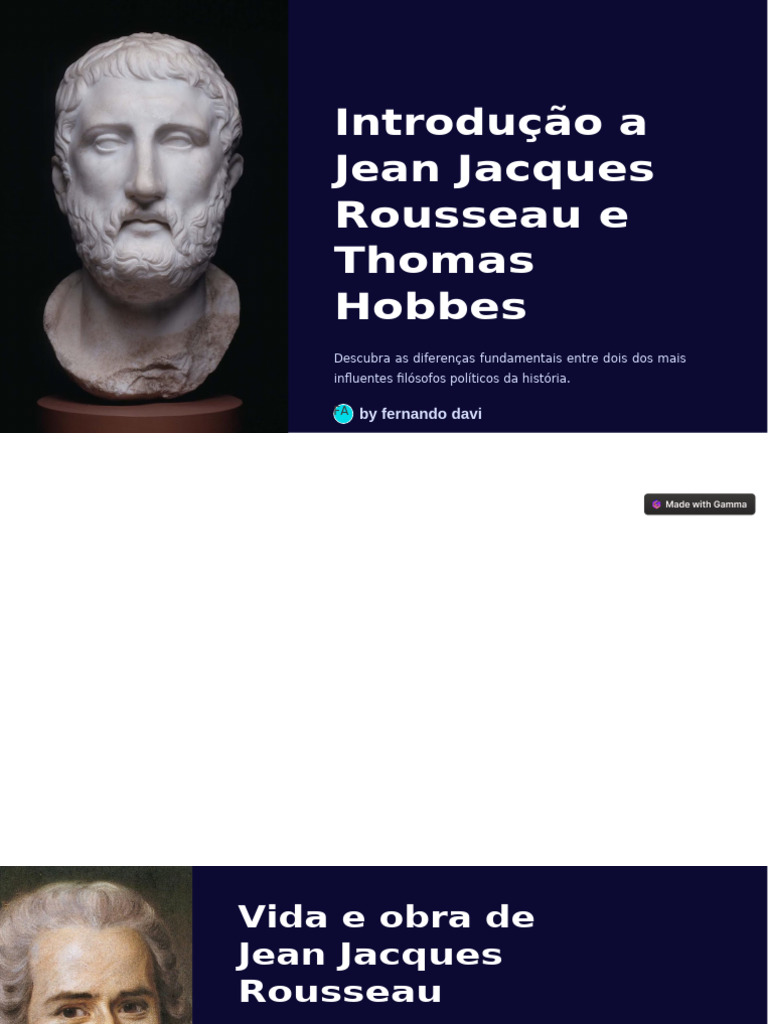 Introdução a Jean Jacques Rousseau e Thomas Hobbes

Descubra as diferenças fundamentais entre dois dos mais influentes filósofos políticos da história.

FA by fernando davi

Made with Gamma

Vida e obra de Jean Jacques Rousseau